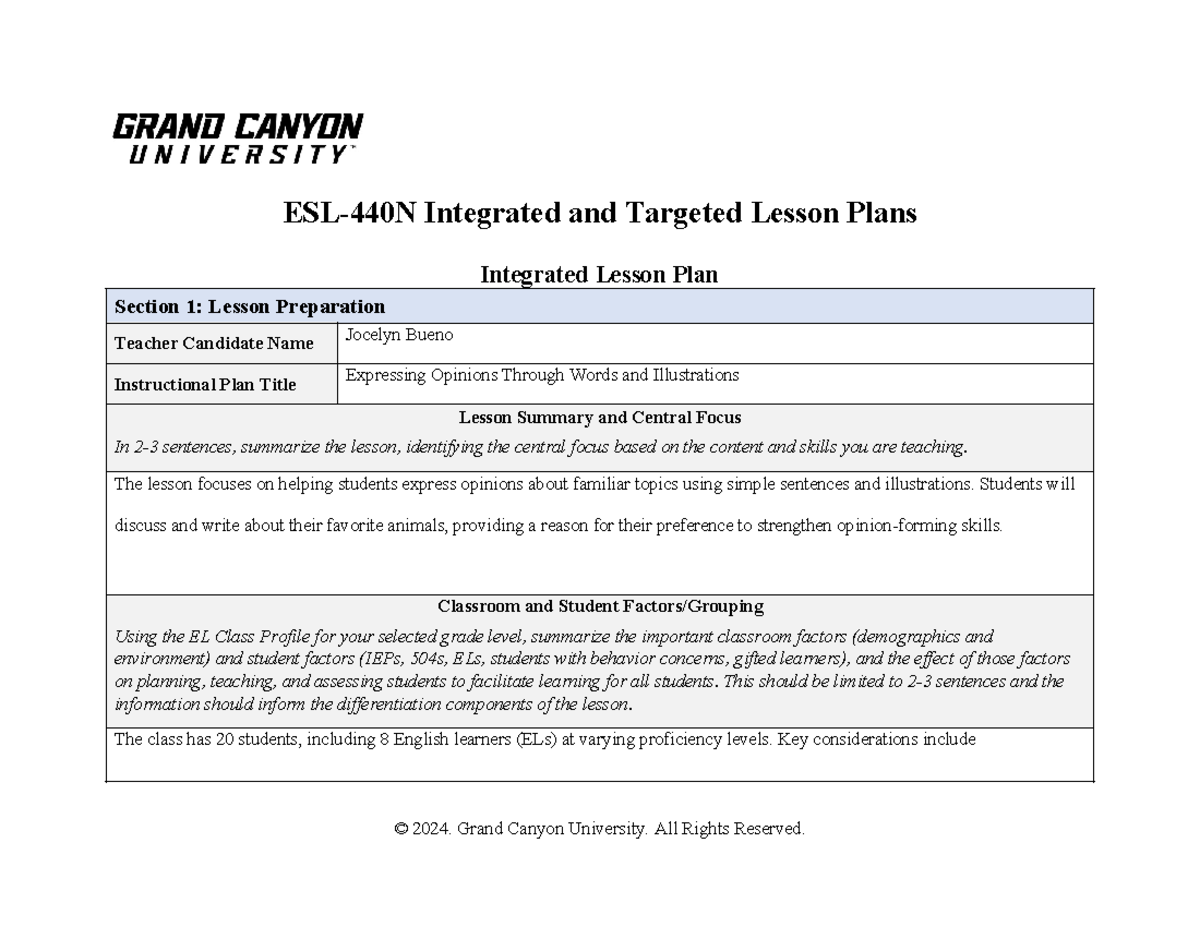 GRAND CANYON
UNIVERSITY™

ESL-440N Integrated and Targeted Lesson Plans

Integrated Lesson Plan

Section 1: Lesson Preparation

Teacher Candidate Name
Jocelyn Bueno

Instructional Plan Title
Expressing Opinions Through Words and Illustrations

Lesson Summary and Central Focus

In 2-3 sentences, summarize the lesson, identifying the central focus based on the content and skills you are teaching.

The lesson focuses on helping students express opinions about familiar topics using simple sentences and illustrations. Students will discuss and write about their favorite animals, providing a reason for their preference to strengthen opinion-forming skills.

Classroom and Student Factors/Grouping

Using the EL Class Profile for your selected grade level, summarize the important classroom factors (demographics and environment) and student factors (IEPs, 504s, ELs, students with behavior concerns, gifted learners), and the effect of those factors on planning, teaching, and assessing students to facilitate learning for all students. This should be limited to 2-3 sentences and the information should inform the differentiation components of the lesson.

The class has 20 students, including 8 English learners (ELs) at varying proficiency levels. Key considerations include

© 2024. Grand Canyon University. All Rights Reserved.